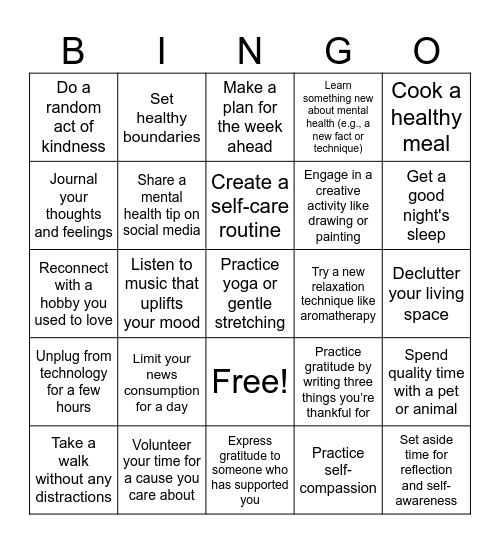 | B | I | N | G | O |
|---|---|---|---|---|
| Do a random act of kindness | Set healthy boundaries | Make a plan for the week ahead | Learn something new about mental health (e.g., a new fact or technique) | Cook a healthy meal |
| Journal your thoughts and feelings | Share a mental health tip on social media | Create a self-care routine | Engage in a creative activity like drawing or painting | Get a good night's sleep |
| Reconnect with a hobby you used to love | Listen to music that uplifts your mood | Practice yoga or gentle stretching | Try a new relaxation technique like aromatherapy | Declutter your living space |
| Unplug from technology for a few hours | Limit your news consumption for a day | Free! | Practice gratitude by writing three things you're thankful for | Spend quality time with a pet or animal |
| Take a walk without any distractions | Volunteer your time for a cause you care about | Express gratitude to someone who has supported you | Practice self-compassion | Set aside time for reflection and self-awareness |